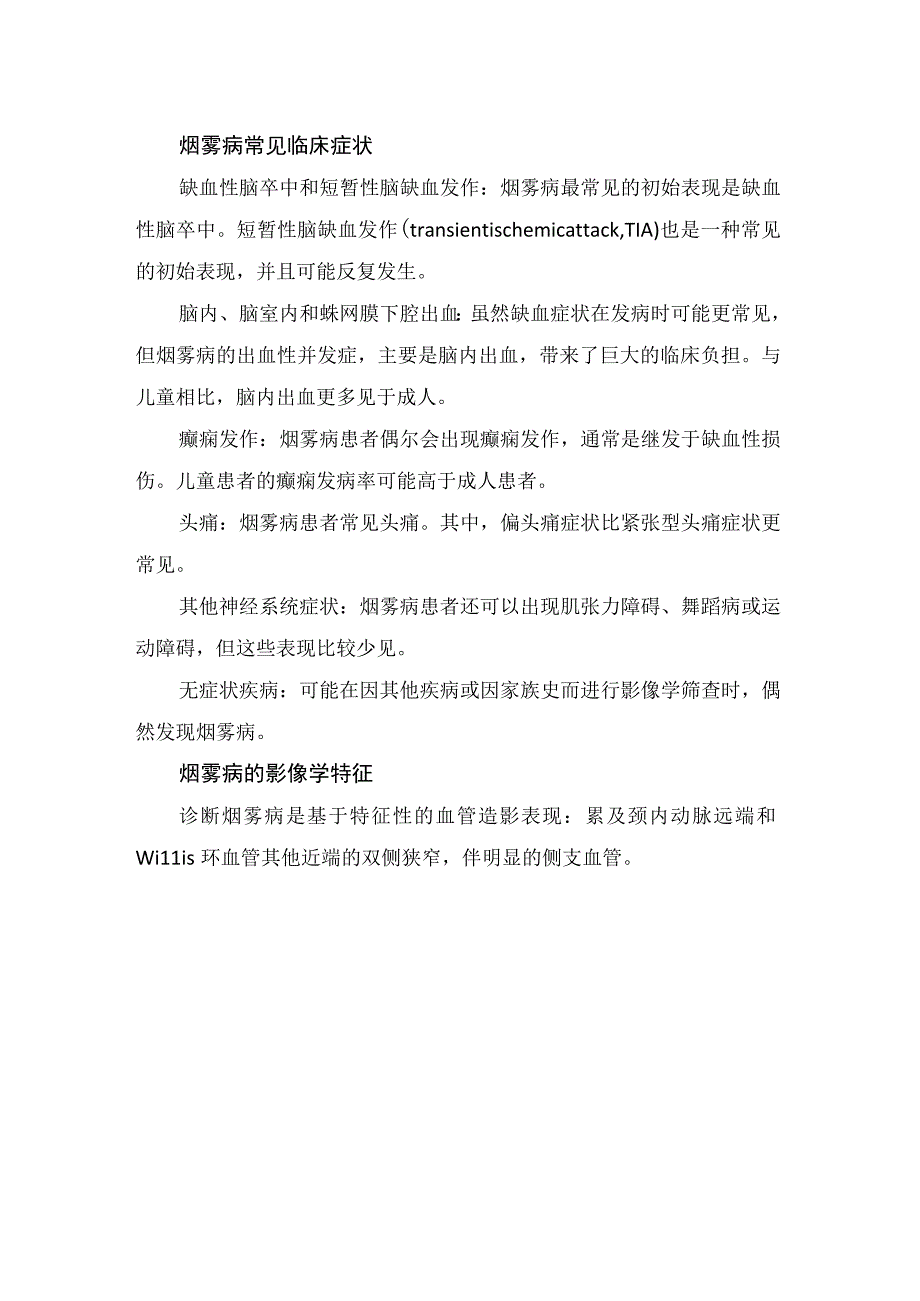 烟雾病常见临床症状

缺血性脑卒中和短暂性脑缺血发作：烟雾病最常见的初始表现是缺血性脑卒中。短暂性脑缺血发作(transientischemicattack,TIA)也是一种常见的初始表现，并且可能反复发生。

脑内、脑室内和蛛网膜下腔出血：虽然缺血症状在发病时可能更常见，但烟雾病的出血性并发症，主要是脑内出血，带来了巨大的临床负担。与儿童相比，脑内出血更多见于成人。

癫痫发作：烟雾病患者偶尔会出现癫痫发作，通常是继发于缺血性损伤。儿童患者的癫痫发病率可能高于成人患者。

头痛：烟雾病患者常见头痛。其中，偏头痛症状比紧张型头痛症状更常见。

其他神经系统症状：烟雾病患者还可以出现肌张力障碍、舞蹈病或运动障碍，但这些表现比较少见。

无症状疾病：可能在因其他疾病或因家族史而进行影像学筛查时，偶然发现烟雾病。

烟雾病的影像学特征

诊断烟雾病是基于特征性的血管造影表现：累及颈内动脉远端和Wi11is环血管其他近端的双侧狭窄，伴明显的侧支血管。